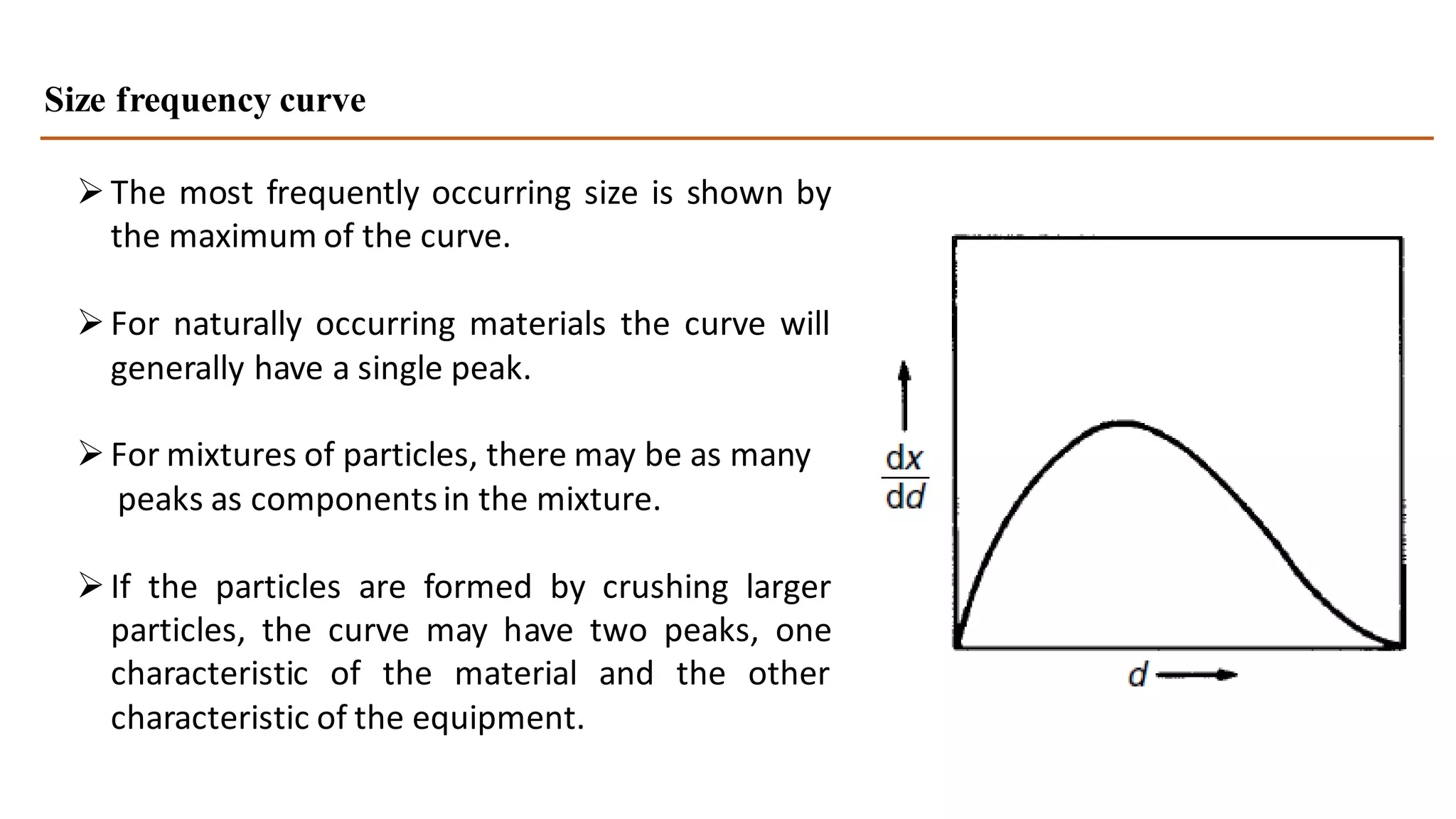 Size frequency curve

➢ The most frequently occurring size is shown by the maximum of the curve.

➢ For naturally occurring materials the curve will generally have a single peak.

➢ For mixtures of particles, there may be as many peaks as components in the mixture.

➢ If the particles are formed by crushing larger particles, the curve may have two peaks, one characteristic of the material and the other characteristic of the equipment.

$\frac{dx}{dd}$

$d$